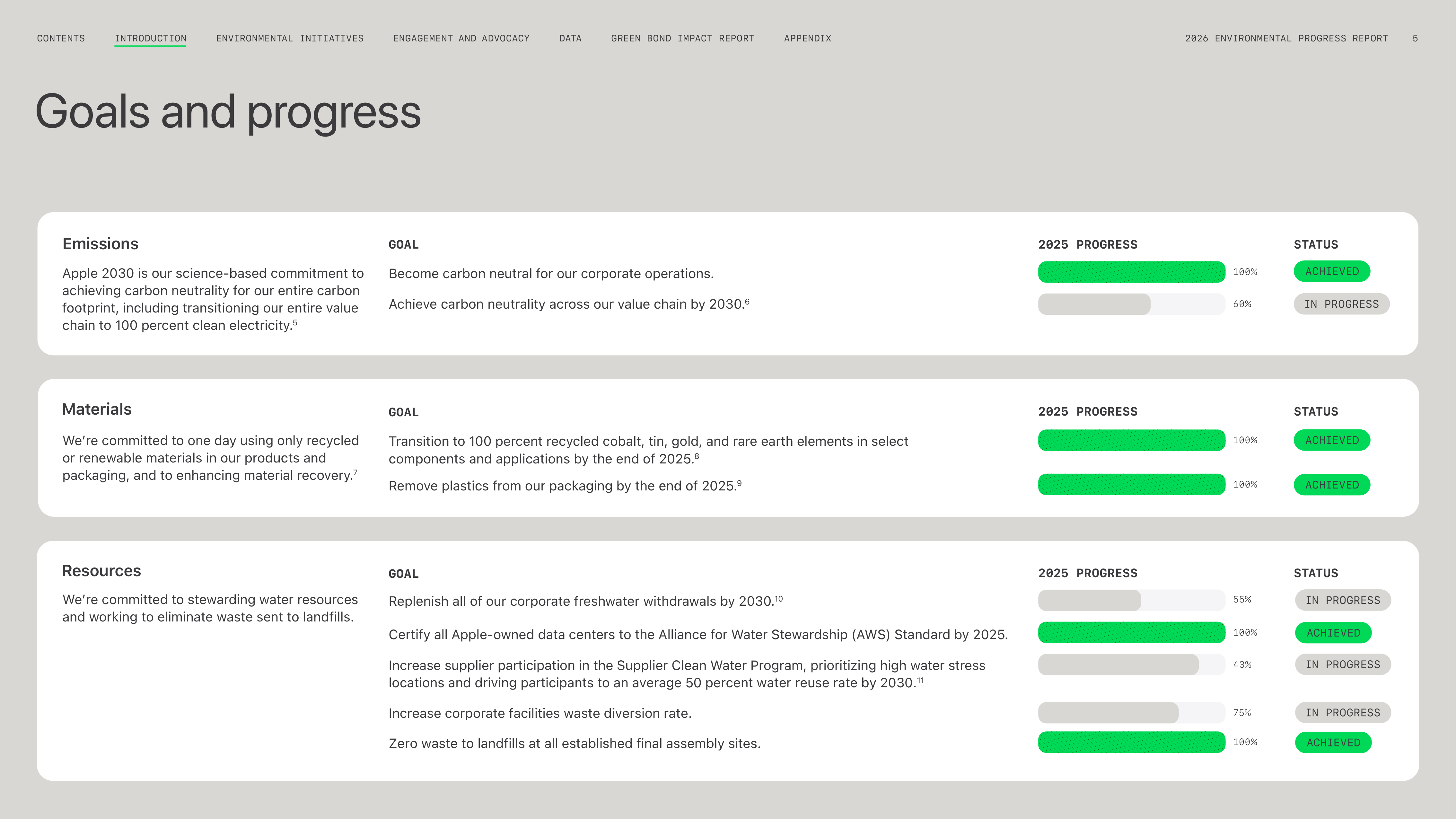 CONTENTS INTRODUCTION ENVIRONMENTAL INITIATIVES ENGAGEMENT AND ADVOCACY DATA GREEN BOND IMPACT REPORT APPENDIX

2026 ENVIRONMENTAL PROGRESS REPORT 5

Goals and progress

Emissions

Apple 2030 is our science-based commitment to achieving carbon neutrality for our entire carbon footprint, including transitioning our entire value chain to 100 percent clean electricity.$^5$

| GOAL | 2025 PROGRESS | STATUS |
|---|---|---|
| Become carbon neutral for our corporate operations. | 100% | ACHIEVED |
| Achieve carbon neutrality across our value chain by 2030.$^6$ | 60% | IN PROGRESS |

Materials

We're committed to one day using only recycled or renewable materials in our products and packaging, and to enhancing material recovery.$^7$

| GOAL | 2025 PROGRESS | STATUS |
|---|---|---|
| Transition to 100 percent recycled cobalt, tin, gold, and rare earth elements in select components and applications by the end of 2025.$^8$ | 100% | ACHIEVED |
| Remove plastics from our packaging by the end of 2025.$^9$ | 100% | ACHIEVED |

Resources

We're committed to stewarding water resources and working to eliminate waste sent to landfills.

| GOAL | 2025 PROGRESS | STATUS |
|---|---|---|
| Replenish all of our corporate freshwater withdrawals by 2030.$^{10}$ | 55% | IN PROGRESS |
| Certify all Apple-owned data centers to the Alliance for Water Stewardship (AWS) Standard by 2025. | 100% | ACHIEVED |
| Increase supplier participation in the Supplier Clean Water Program, prioritizing high water stress locations and driving participants to an average 50 percent water reuse rate by 2030.$^{11}$ | 43% | IN PROGRESS |
| Increase corporate facilities waste diversion rate. | 75% | IN PROGRESS |
| Zero waste to landfills at all established final assembly sites. | 100% | ACHIEVED |